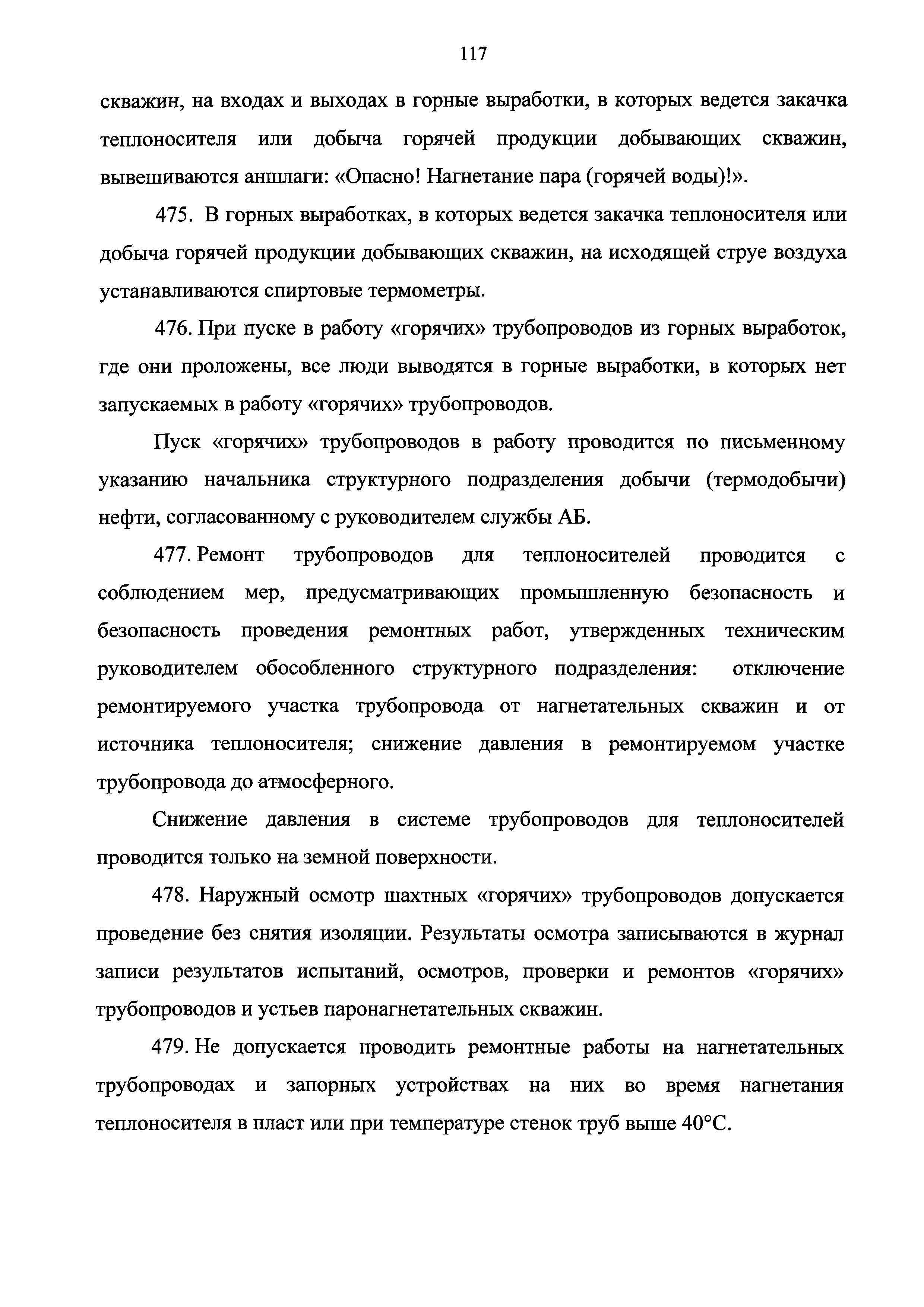 117

скважин, на входах и выходах в горные выработки, в которых ведется закачка теплоносителя или добыча горячей продукции добывающих скважин, вывешиваются аншлаги: «Опасно! Нагнетание пара (горячей воды)!».

475. В горных выработках, в которых ведется закачка теплоносителя или добыча горячей продукции добывающих скважин, на исходящей струе воздуха устанавливаются спиртовые термометры.

476. При пуске в работу «горячих» трубопроводов из горных выработок, где они проложены, все люди выводятся в горные выработки, в которых нет запускаемых в работу «горячих» трубопроводов.

Пуск «горячих» трубопроводов в работу проводится по письменному указанию начальника структурного подразделения добычи (термодобычи) нефти, согласованному с руководителем службы АБ.

477. Ремонт трубопроводов для теплоносителей проводится с соблюдением мер, предусматривающих промышленную безопасность и безопасность проведения ремонтных работ, утвержденных техническим руководителем обособленного структурного подразделения: отключение ремонтируемого участка трубопровода от нагнетательных скважин и от источника теплоносителя; снижение давления в ремонтируемом участке трубопровода до атмосферного.

Снижение давления в системе трубопроводов для теплоносителей проводится только на земной поверхности.

478. Наружный осмотр шахтных «горячих» трубопроводов допускается проведение без снятия изоляции. Результаты осмотра записываются в журнал записи результатов испытаний, осмотров, проверки и ремонтов «горячих» трубопроводов и устьев паронагнетательных скважин.

479. Не допускается проводить ремонтные работы на нагнетательных трубопроводах и запорных устройствах на них во время нагнетания теплоносителя в пласт или при температуре стенок труб выше 40°С.